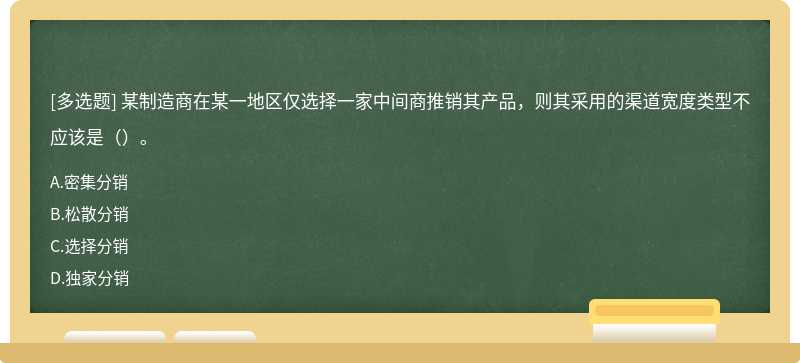 [多选题] 某制造商在某一地区仅选择一家中间商推销其产品，则其采用的渠道宽度类型不应该是（）。

A.密集分销
B.松散分销
C.选择分销
D.独家分销